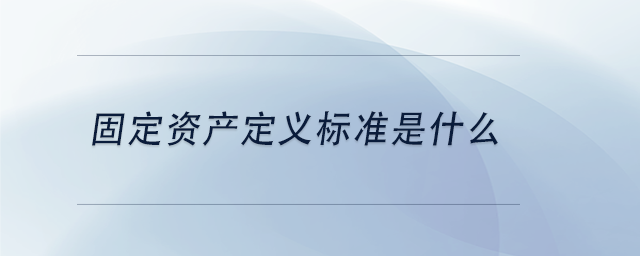 固定资产定义标准是什么